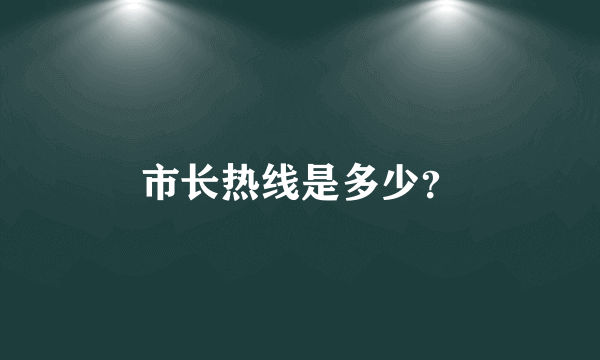 市长热线是多少?